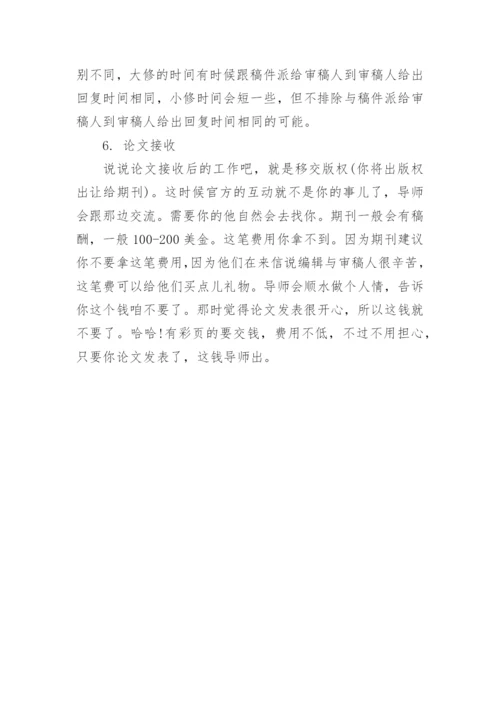 别不同，大修的时间有时候跟稿件派给审稿人到审稿人给出回复时间相同，小修时间会短一些，但不排除与稿件派给审稿人到审稿人给出回复时间相同的可能。

6. 论文接收

说说论文接收后的工作吧，就是移交版权(你将出版权出让给期刊)。这时候官方的互动就不是你的事儿了，导师会跟那边交流。需要你的他自然会去找你。期刊一般会有稿酬，一般 100-200 美金。这笔费用你拿不到。因为期刊建议你不要拿这笔费用，因为他们在来信说编辑与审稿人很辛苦，这笔费可以给他们买点儿礼物。导师会顺水做个人情，告诉你这个钱咱不要了。那时觉得论文发表很开心，所以这钱就不要了。哈哈！有彩页的要交钱，费用不低，不过不用担心，只要你论文发表了，这钱导师出。